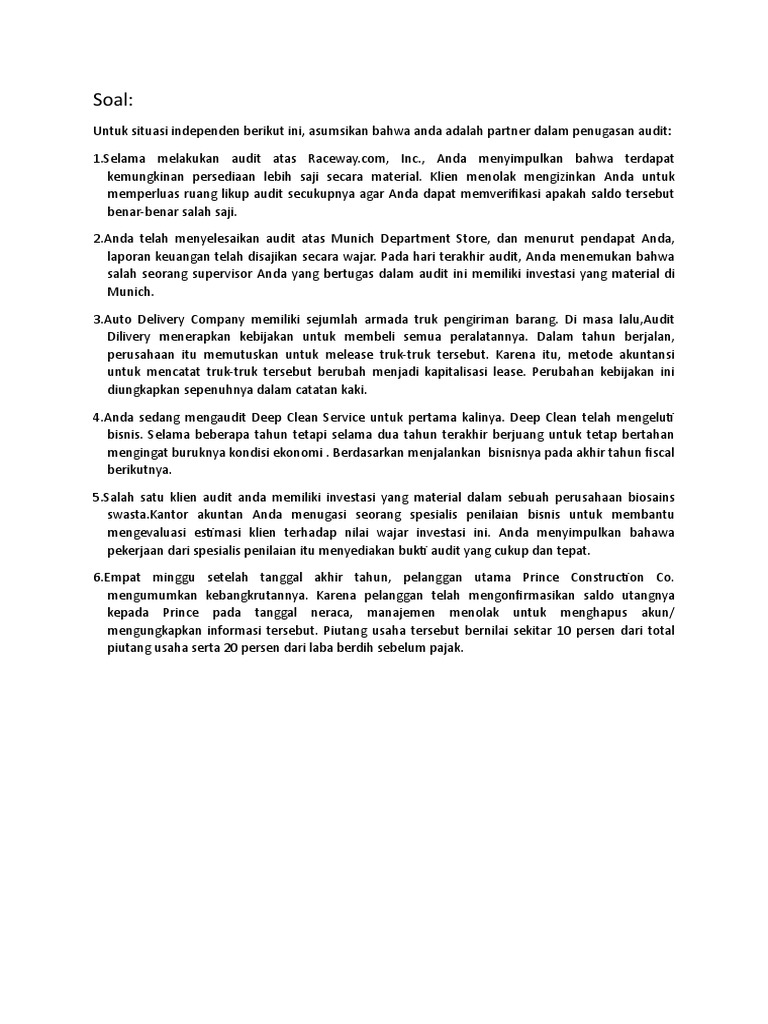 Soal:

Untuk situasi independen berikut ini, asumsikan bahwa anda adalah partner dalam penugasan audit:

1.Selama melakukan audit atas Raceway.com, Inc., Anda menyimpulkan bahwa terdapat kemungkinan persediaan lebih saji secara material. Klien menolak mengizinkan Anda untuk memperluas ruang likup audit secukupnya agar Anda dapat memverifikasi apakah saldo tersebut benar-benar salah saji.

2.Anda telah menyelesaikan audit atas Munich Department Store, dan menurut pendapat Anda, laporan keuangan telah disajikan secara wajar. Pada hari terakhir audit, Anda menemukan bahwa salah seorang supervisor Anda yang bertugas dalam audit ini memiliki investasi yang material di Munich.

3.Auto Delivery Company memiliki sejumlah armada truk pengiriman barang. Di masa lalu,Audit Dilivery menerapkan kebijakan untuk membeli semua peralatannya. Dalam tahun berjalan, perusahaan itu memutuskan untuk melease truk-truk tersebut. Karena itu, metode akuntansi untuk mencatat truk-truk tersebut berubah menjadi kapitalisasi lease. Perubahan kebijakan ini diungkapkan sepenuhnya dalam catatan kaki.

4.Anda sedang mengaudit Deep Clean Service untuk pertama kalinya. Deep Clean telah mengeluti bisnis. Selama beberapa tahun tetapi selama dua tahun terakhir berjuang untuk tetap bertahan mengingat buruknya kondisi ekonomi . Berdasarkan menjalankan bisnisnya pada akhir tahun fiscal berikutnya.

5.Salah satu klien audit anda memiliki investasi yang material dalam sebuah perusahaan biosains swasta.Kantor akuntan Anda menugasi seorang spesialis penilaian bisnis untuk membantu mengevaluasi estimasi klien terhadap nilai wajar investasi ini. Anda menyimpulkan bahawa pekerjaan dari spesialis penilaian itu menyediakan bukti audit yang cukup dan tepat.

6.Empat minggu setelah tanggal akhir tahun, pelanggan utama Prince Construction Co. mengumumkan kebangkrutannya. Karena pelanggan telah mengonfirmasikan saldo utangnya kepada Prince pada tanggal neraca, manajemen menolak untuk menghapus akun/ mengungkapkan informasi tersebut. Piutang usaha tersebut bernilai sekitar 10 persen dari total piutang usaha serta 20 persen dari laba berdih sebelum pajak.